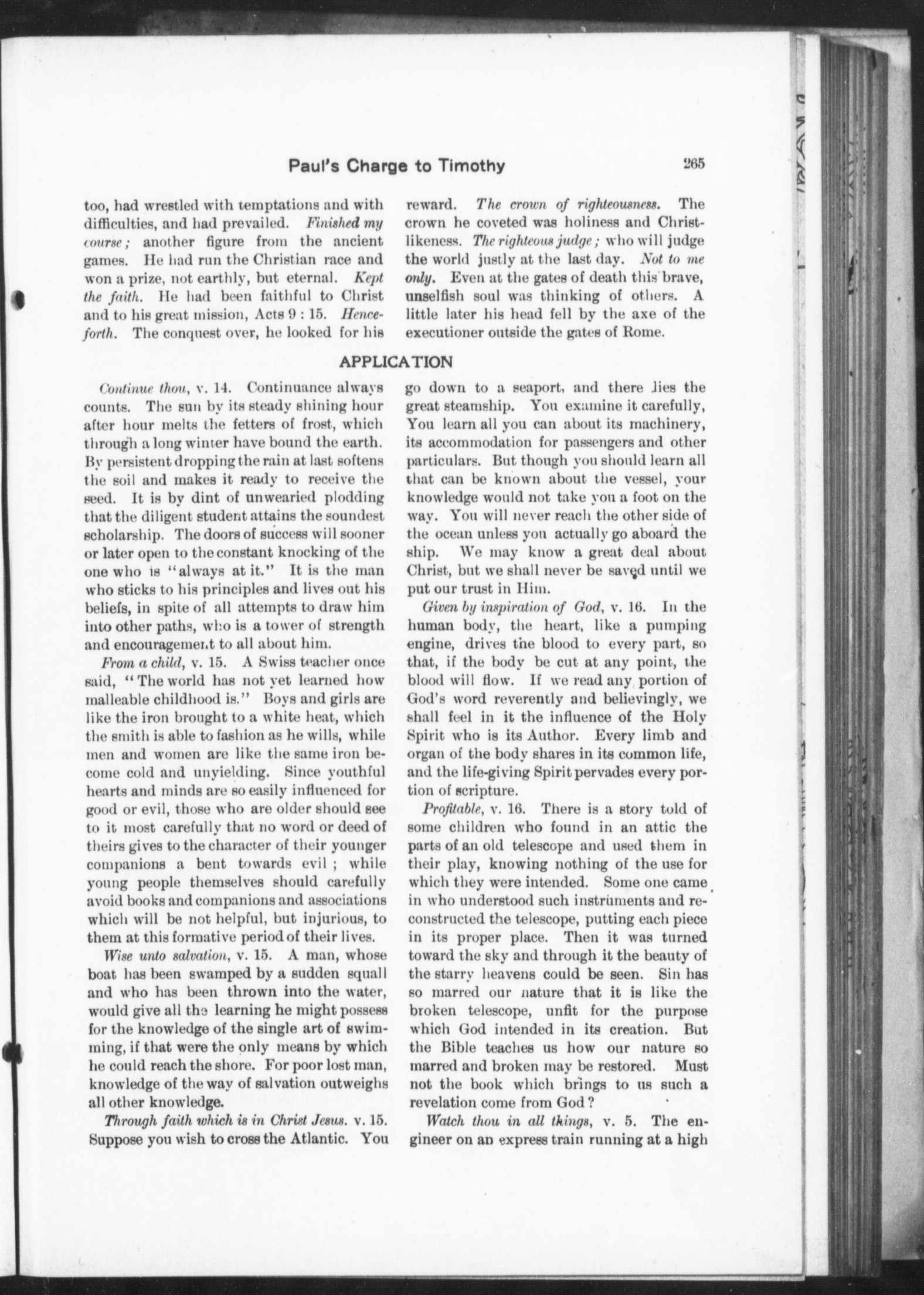 Paul's Charge to Timothy 265

too, had wrestled with temptations and with difficulties, and had prevailed. Finished my course; another figure from the ancient games. He had run the Christian race and won a prize, not earthly, but eternal. Kept the faith. He had been faithful to Christ and to his great mission, Acts 9 : 15. Henceforth. The conquest over, he looked for his reward. The crown of righteousness. The crown he coveted was holiness and Christlikeness. The righteous judge; who will judge the world justly at the last day. Not to me only. Even at the gates of death this brave, unselfish soul was thinking of others. A little later his head fell by the axe of the executioner outside the gates of Rome.

APPLICATION

Continue thou, v. 14. Continuance always counts. The sun by its steady shining hour after hour melts the fetters of frost, which through a long winter have bound the earth. By persistent dropping the rain at last softens the soil and makes it ready to receive the seed. It is by dint of unwearied plodding that the diligent student attains the soundest scholarship. The doors of success will sooner or later open to the constant knocking of the one who is "always at it." It is the man who sticks to his principles and lives out his beliefs, in spite of all attempts to draw him into other paths, who is a tower of strength and encouragement to all about him.

From a child, v. 15. A Swiss teacher once said, "The world has not yet learned how malleable childhood is." Boys and girls are like the iron brought to a white heat, which the smith is able to fashion as he wills, while men and women are like the same iron become cold and unyielding. Since youthful hearts and minds are so easily influenced for good or evil, those who are older should see to it most carefully that no word or deed of theirs gives to the character of their younger companions a bent towards evil; while young people themselves should carefully avoid books and companions and associations which will be not helpful, but injurious, to them at this formative period of their lives.

Wise unto salvation, v. 15. A man, whose boat has been swamped by a sudden squall and who has been thrown into the water, would give all the learning he might possess for the knowledge of the single art of swimming, if that were the only means by which he could reach the shore. For poor lost man, knowledge of the way of salvation outweighs all other knowledge.

Through faith which is in Christ Jesus. v. 15. Suppose you wish to cross the Atlantic. You go down to a seaport, and there lies the great steamship. You examine it carefully, You learn all you can about its machinery, its accommodation for passengers and other particulars. But though you should learn all that can be known about the vessel, your knowledge would not take you a foot on the way. You will never reach the other side of the ocean unless you actually go aboard the ship. We may know a great deal about Christ, but we shall never be saved until we put our trust in Him.

Given by inspiration of God, v. 16. In the human body, the heart, like a pumping engine, drives the blood to every part, so that, if the body be cut at any point, the blood will flow. If we read any portion of God's word reverently and believingly, we shall feel in it the influence of the Holy Spirit who is its Author. Every limb and organ of the body shares in its common life, and the life-giving Spirit pervades every portion of scripture.

Profitable, v. 16. There is a story told of some children who found in an attic the parts of an old telescope and used them in their play, knowing nothing of the use for which they were intended. Some one came in who understood such instruments and reconstructed the telescope, putting each piece in its proper place. Then it was turned toward the sky and through it the beauty of the starry heavens could be seen. Sin has so marred our nature that it is like the broken telescope, unfit for the purpose which God intended in its creation. But the Bible teaches us how our nature so marred and broken may be restored. Must not the book which brings to us such a revelation come from God?

Watch thou in all things, v. 5. The engineer on an express train running at a high